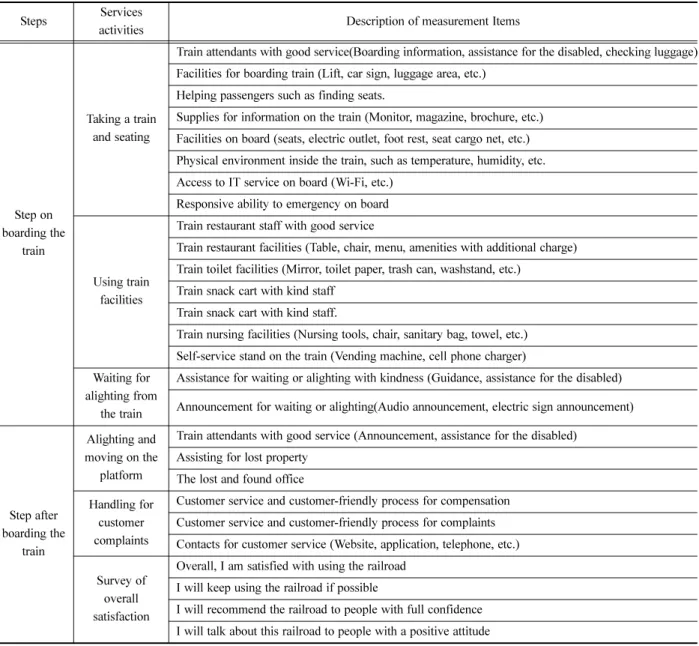 | Steps | Services activities | Description of measurement Items |
|---|---|---|
| Step on boarding the train | Taking a train and seating | Train attendants with good service(Boarding information, assistance for the disabled, checking luggage) |
| | | Facilities for boarding train (Lift, car sign, luggage area, etc.) |
| | | Helping passengers such as finding seats. |
| | | Supplies for information on the train (Monitor, magazine, brochure, etc.) |
| | | Facilities on board (seats, electric outlet, foot rest, seat cargo net, etc.) |
| | | Physical environment inside the train, such as temperature, humidity, etc. |
| | | Access to IT service on board (Wi-Fi, etc.) |
| | | Responsive ability to emergency on board |
| | Using train facilities | Train restaurant staff with good service |
| | | Train restaurant facilities (Table, chair, menu, amenities with additional charge) |
| | | Train toilet facilities (Mirror, toilet paper, trash can, washstand, etc.) |
| | | Train snack cart with kind staff |
| | | Train snack cart with kind staff. |
| | | Train nursing facilities (Nursing tools, chair, sanitary bag, towel, etc.) |
| | | Self-service stand on the train (Vending machine, cell phone charger) |
| | Waiting for alighting from the train | Assistance for waiting or alighting with kindness (Guidance, assistance for the disabled) |
| | | Announcement for waiting or alighting(Audio announcement, electric sign announcement) |
| Step after boarding the train | Alighting and moving on the platform | Train attendants with good service (Announcement, assistance for the disabled) |
| | | Assisting for lost property |
| | | The lost and found office |
| | Handling for customer complaints | Customer service and customer-friendly process for compensation |
| | | Customer service and customer-friendly process for complaints |
| | | Contacts for customer service (Website, application, telephone, etc.) |
| | Survey of overall satisfaction | Overall, I am satisfied with using the railroad |
| | | I will keep using the railroad if possible |
| | | I will recommend the railroad to people with full confidence |
| | | I will talk about this railroad to people with a positive attitude |